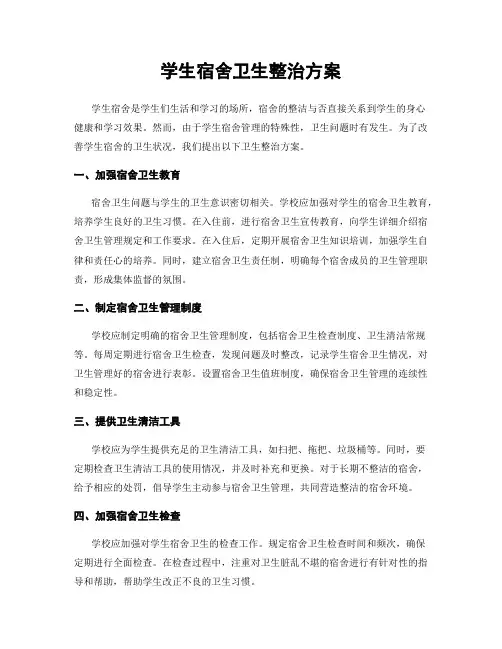 学生宿舍卫生整治方案

学生宿舍是学生们生活和学习的场所，宿舍的整洁与否直接关系到学生的身心健康和学习效果。然而，由于学生宿舍管理的特殊性，卫生问题时有发生。为了改善学生宿舍的卫生状况，我们提出以下卫生整治方案。

一、加强宿舍卫生教育

宿舍卫生问题与学生的卫生意识密切相关。学校应加强对学生的宿舍卫生教育，培养学生良好的卫生习惯。在入住前，进行宿舍卫生宣传教育，向学生详细介绍宿舍卫生管理规定和工作要求。在入住后，定期开展宿舍卫生知识培训，加强学生自律和责任心的培养。同时，建立宿舍卫生责任制，明确每个宿舍成员的卫生管理职责，形成集体监督的氛围。

二、制定宿舍卫生管理制度

学校应制定明确的宿舍卫生管理制度，包括宿舍卫生检查制度、卫生清洁常规等。每周定期进行宿舍卫生检查，发现问题及时整改，记录学生宿舍卫生情况，对卫生管理好的宿舍进行表彰。设置宿舍卫生值班制度，确保宿舍卫生管理的连续性和稳定性。

三、提供卫生清洁工具

学校应为学生提供充足的卫生清洁工具，如扫把、拖把、垃圾桶等。同时，要定期检查卫生清洁工具的使用情况，并及时补充和更换。对于长期不整洁的宿舍，给予相应的处罚，倡导学生主动参与宿舍卫生管理，共同营造整洁的宿舍环境。

四、加强宿舍卫生检查

学校应加强对学生宿舍卫生的检查工作。规定宿舍卫生检查时间和频次，确保定期进行全面检查。在检查过程中，注重对卫生脏乱不堪的宿舍进行有针对性的指导和帮助，帮助学生改正不良的卫生习惯。